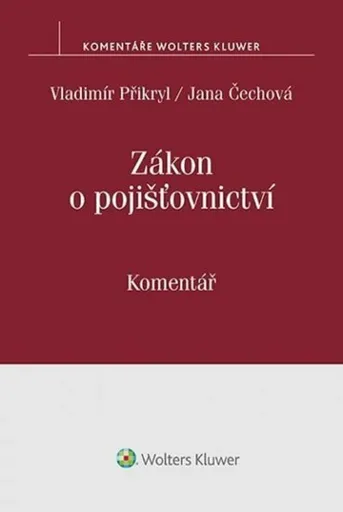 KOMENTÁŘE WOLTERS KLUWER

Vladimír Přikryl / Jana Čechová

Zákon o pojišťovnictví

Komentář

Wolters Kluwer